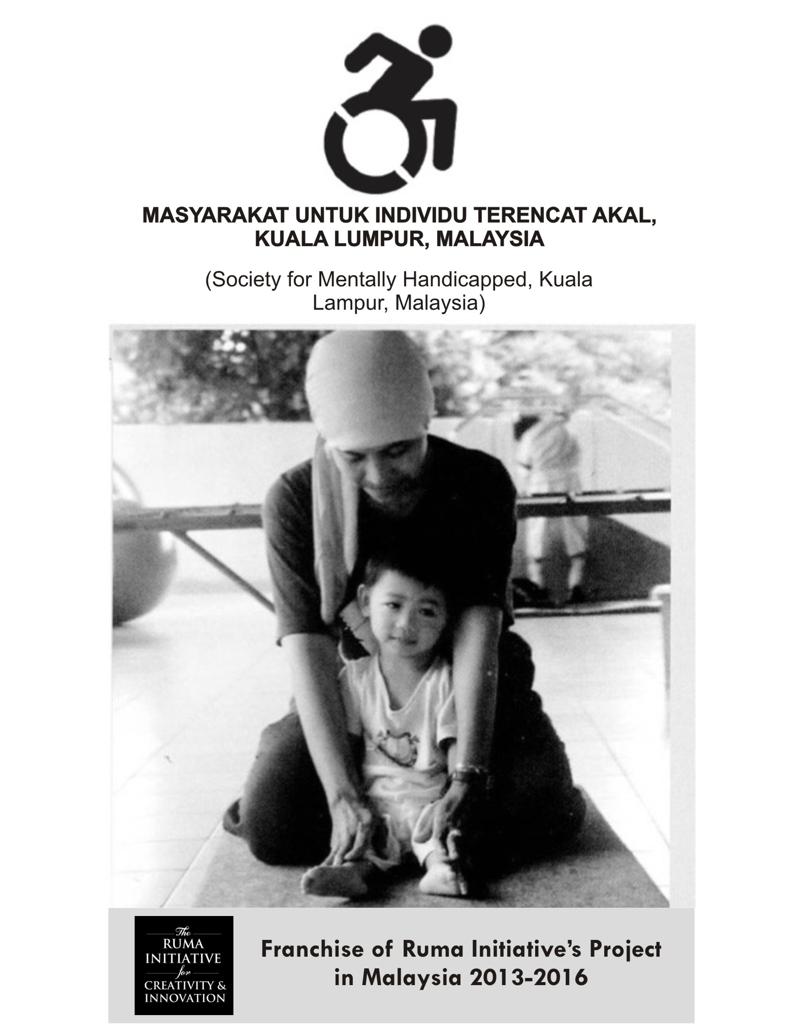 MASYARAKAT UNTUK INDIVIDU TERENCAT AKAL, KUALA LUMPUR, MALAYSIA

(Society for Mentally Handicapped, Kuala Lampur, Malaysia)

The RUMA INITIATIVE for CREATIVITY & INNOVATION

Franchise of Ruma Initiative's Project in Malaysia 2013-2016